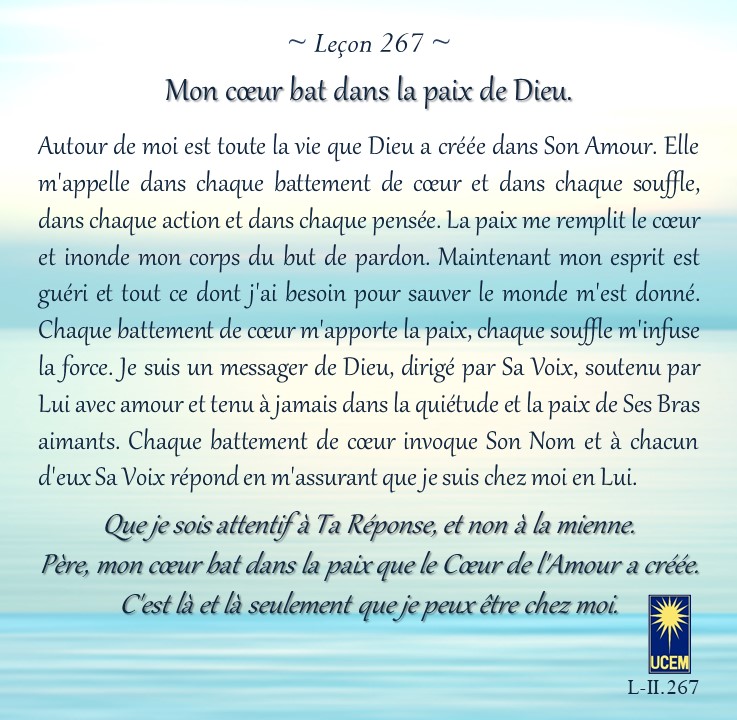 ~ Leçon 267 ~

Mon cœur bat dans la paix de Dieu.

Autour de moi est toute la vie que Dieu a créée dans Son Amour. Elle m'appelle dans chaque battement de cœur et dans chaque souffle, dans chaque action et dans chaque pensée. La paix me remplit le cœur et inonde mon corps du but de pardon. Maintenant mon esprit est guéri et tout ce dont j'ai besoin pour sauver le monde m'est donné. Chaque battement de cœur m'apporte la paix, chaque souffle m'infuse la force. Je suis un messager de Dieu, dirigé par Sa Voix, soutenu par Lui avec amour et tenu à jamais dans la quiétude et la paix de Ses Bras aimants. Chaque battement de cœur invoque Son Nom et à chacun d'eux Sa Voix répond en m'assurant que je suis chez moi en Lui.

Que je sois attentif à Ta Réponse, et non à la mienne.
Père, mon cœur bat dans la paix que le Cœur de l'Amour a créée.
C'est là et là seulement que je peux être chez moi.

UCEM

L-II.267